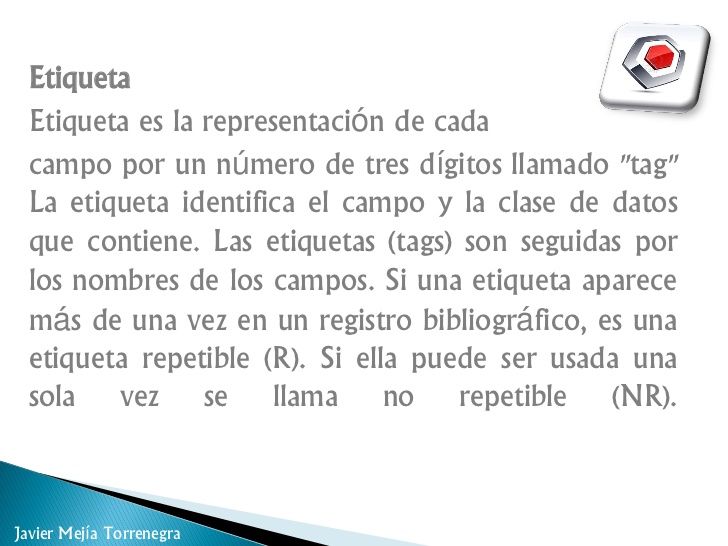 Etiqueta

Etiqueta es la representación de cada campo por un número de tres dígitos llamado "tag" La etiqueta identifica el campo y la clase de datos que contiene. Las etiquetas (tags) son seguidas por los nombres de los campos. Si una etiqueta aparece más de una vez en un registro bibliográfico, es una etiqueta repetible (R). Si ella puede ser usada una sola vez se llama no repetible (NR).

Javier Mejía Torrenegra